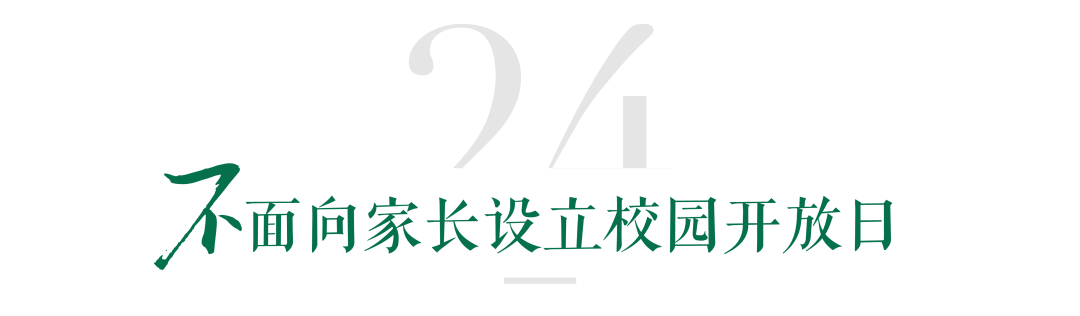 24

不面向家长设立校园开放日